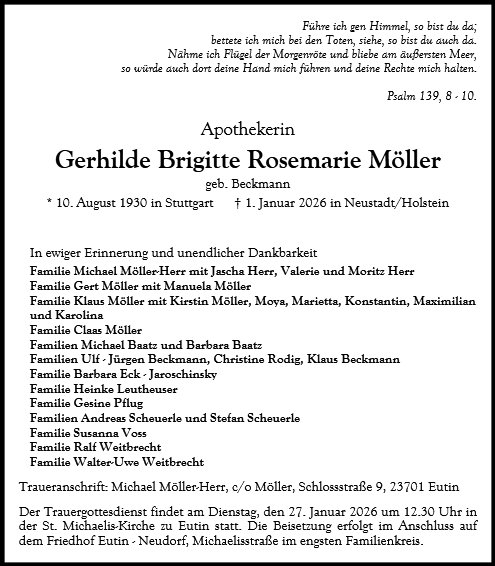 Führe ich gen Himmel, so bist du da;
bettete ich mich bei den Toten, siehe, so bist du auch da.
Nähme ich Flügel der Morgenröte und bliebe am äußersten Meer,
so würde auch dort deine Hand mich führen und deine Rechte mich halten.

Psalm 139, 8 - 10.

Apothekerin

Gerhilde Brigitte Rosemarie Möller

geb. Beckmann

* 10. August 1930 in Stuttgart † 1. Januar 2026 in Neustadt/Holstein

In ewiger Erinnerung und unendlicher Dankbarkeit
Familie Michael Möller-Herr mit Jascha Herr, Valerie und Moritz Herr
Familie Gert Möller mit Manuela Möller
Familie Klaus Möller mit Kirstin Möller, Moya, Marietta, Konstantin, Maximilian und Karolina
Familie Claas Möller
Familien Michael Baatz und Barbara Baatz
Familien Ulf - Jürgen Beckmann, Christine Rodig, Klaus Beckmann
Familie Barbara Eck - Jaroschinsky
Familie Heinke Leutheuser
Familie Gesine Pflug
Familien Andreas Scheuerle und Stefan Scheuerle
Familie Susanna Voss
Familie Ralf Weitbrecht
Familie Walter-Uwe Weitbrecht

Traueranschrift: Michael Möller-Herr, c/o Möller, Schlossstraße 9, 23701 Eutin

Der Trauergottesdienst findet am Dienstag, den 27. Januar 2026 um 12.30 Uhr in der St. Michaelis-Kirche zu Eutin statt. Die Beisetzung erfolgt im Anschluss auf dem Friedhof Eutin - Neudorf, Michaelisstraße im engsten Familienkreis.